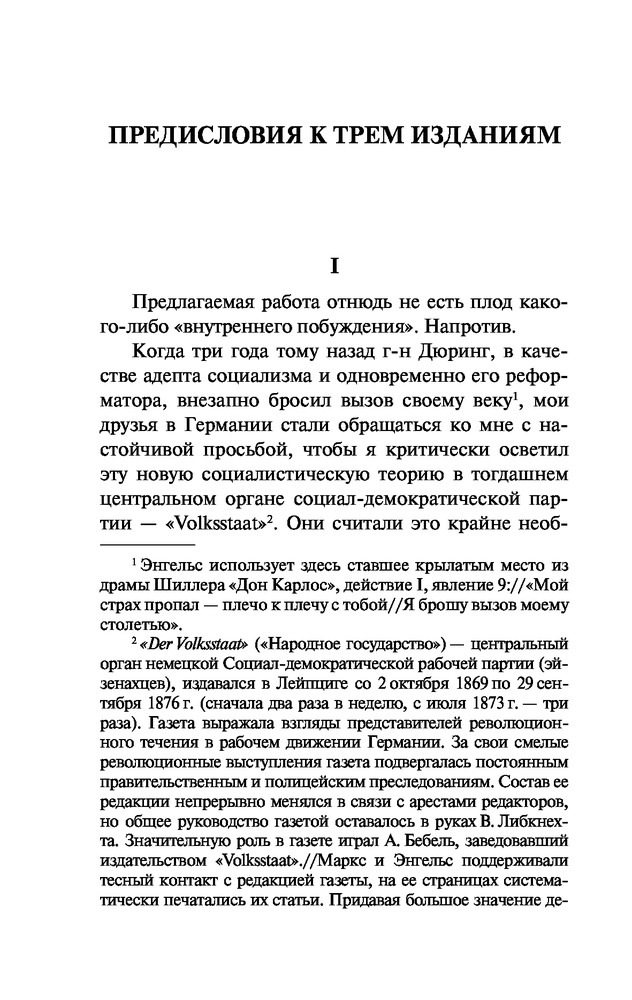 ПРЕДИСЛОВИЯ К ТРЕМ ИЗДАНИЯМ

I

Предлагаемая работа отнюдь не есть плод какого-либо «внутреннего побуждения». Напротив.

Когда три года тому назад г-н Дюринг, в качестве адепта социализма и одновременно его реформатора, внезапно бросил вызов своему веку$^1$, мои друзья в Германии стали обращаться ко мне с настойчивой просьбой, чтобы я критически осветил эту новую социалистическую теорию в тогдашнем центральном органе социал-демократической партии — «Volksstaat»$^2$. Они считали это крайне необ-

$^1$ Энгельс использует здесь ставшее крылатым место из драмы Шиллера «Дон Карлос», действие I, явление 9://«Мой страх пропал — плечо к плечу с тобой//Я брошу вызов моему столетью».

$^2$ «Der Volksstaat» («Народное государство») — центральный орган немецкой Социал-демократической рабочей партии (эйзенахцев), издавался в Лейпциге со 2 октября 1869 по 29 сентября 1876 г. (сначала два раза в неделю, с июля 1873 г. — три раза). Газета выражала взгляды представителей революционного течения в рабочем движении Германии. За свои смелые революционные выступления газета подвергалась постоянным правительственным и полицейским преследованиям. Состав ее редакции непрерывно менялся в связи с арестами редакторов, но общее руководство газетой оставалось в руках В. Либкнехта. Значительную роль в газете играл А. Бебель, заведовавший издательством «Volksstaat».//Маркс и Энгельс поддерживали тесный контакт с редакцией газеты, на ее страницах систематически печатались их статьи. Придавая большое значение де-